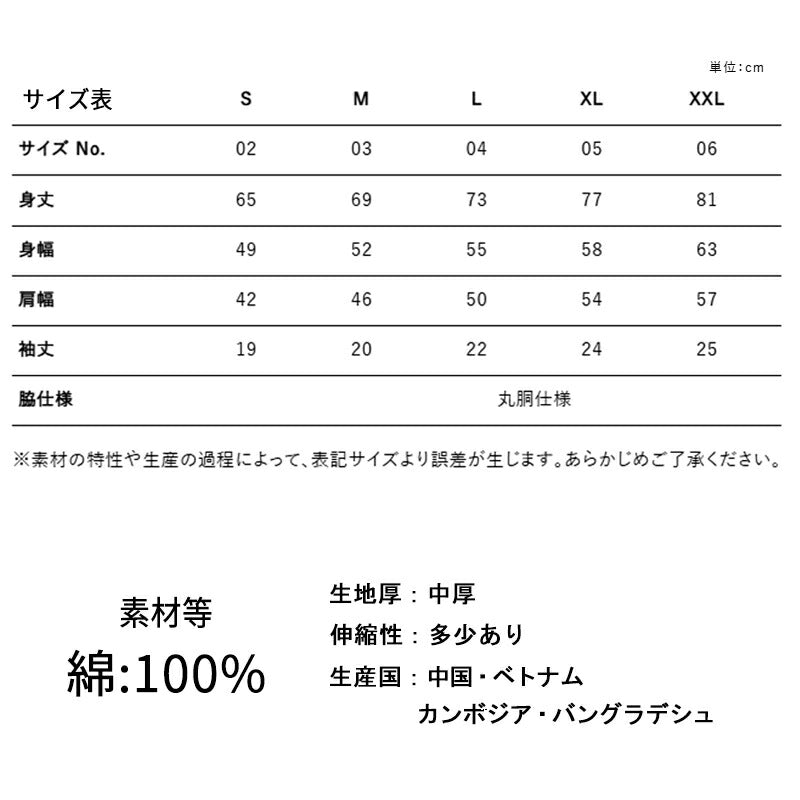 単位：cm

| サイズ表 | S | M | L | XL | XXL |
|---|---|---|---|---|---|
| サイズ No. | 02 | 03 | 04 | 05 | 06 |
| 身丈 | 65 | 69 | 73 | 77 | 81 |
| 身幅 | 49 | 52 | 55 | 58 | 63 |
| 肩幅 | 42 | 46 | 50 | 54 | 57 |
| 袖丈 | 19 | 20 | 22 | 24 | 25 |
| 脇仕様 | 丸胴仕様 | | | | |

※素材の特性や生産の過程によって、表記サイズより誤差が生じます。あらかじめご了承ください。

素材等
綿:100%

生地厚：中厚
伸縮性：多少あり
生産国：中国・ベトナム
カンボジア・バングラデシュ